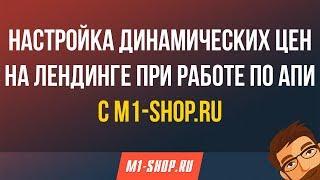 НАСТРОЙКА ДИНАМИЧЕСКИХ ЦЕН НА ЛЕНДИНГЕ ПРИ РАБОТЕ ПО АПИ С M1-SHOP.RU

M1-SHOP.RU